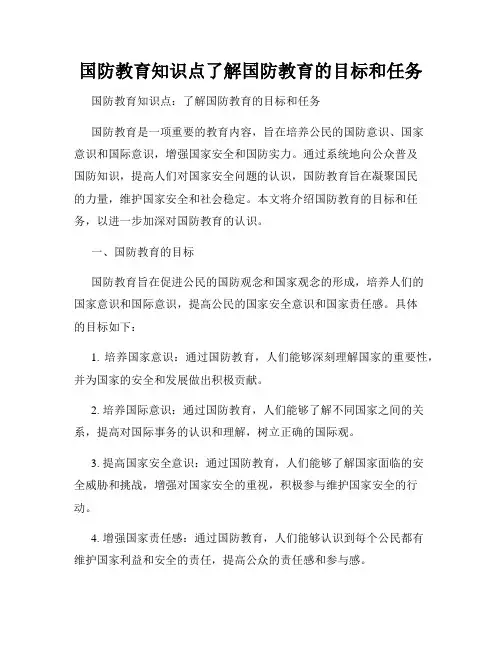 国防教育知识点了解国防教育的目标和任务

国防教育知识点：了解国防教育的目标和任务

国防教育是一项重要的教育内容，旨在培养公民的国防意识、国家意识和国际意识，增强国家安全和国防实力。通过系统地向公众普及国防知识，提高人们对国家安全问题的认识，国防教育旨在凝聚国民的力量，维护国家安全和社会稳定。本文将介绍国防教育的目标和任务，以进一步加深对国防教育的认识。

一、国防教育的目标

国防教育旨在促进公民的国防观念和国家观念的形成，培养人们的国家意识和国际意识，提高公民的国家安全意识和国家责任感。具体的目标如下：

1. 培养国家意识：通过国防教育，人们能够深刻理解国家的重要性，并为国家的安全和发展做出积极贡献。

2. 培养国际意识：通过国防教育，人们能够了解不同国家之间的关系，提高对国际事务的认识和理解，树立正确的国际观。

3. 提高国家安全意识：通过国防教育，人们能够了解国家面临的安全威胁和挑战，增强对国家安全的重视，积极参与维护国家安全的行动。

4. 增强国家责任感：通过国防教育，人们能够认识到每个公民都有维护国家利益和安全的责任，提高公众的责任感和参与感。